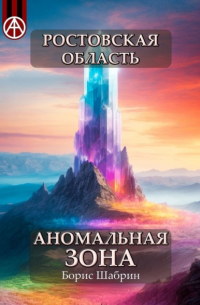 РОСТОВСКАЯ ОБЛАСТЬ

АНОМАЛЬНАЯ ЗОНА

Борис Шабрин